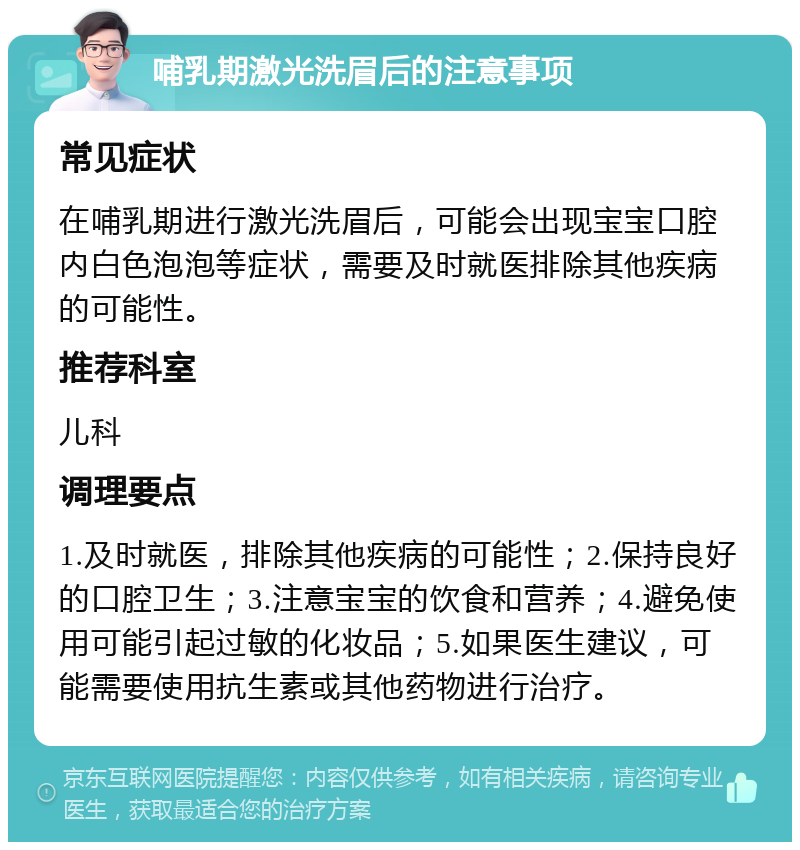 哺乳期激光洗眉后的注意事项

常见症状

在哺乳期进行激光洗眉后，可能会出现宝宝口腔内白色泡泡等症状，需要及时就医排除其他疾病的可能性。

推荐科室

儿科

调理要点

1.及时就医，排除其他疾病的可能性；2.保持良好的口腔卫生；3.注意宝宝的饮食和营养；4.避免使用可能引起过敏的化妆品；5.如果医生建议，可能需要使用抗生素或其他药物进行治疗。

京东互联网医院提醒您：内容仅供参考，如有相关疾病，请咨询专业医生，获取最适合您的治疗方案